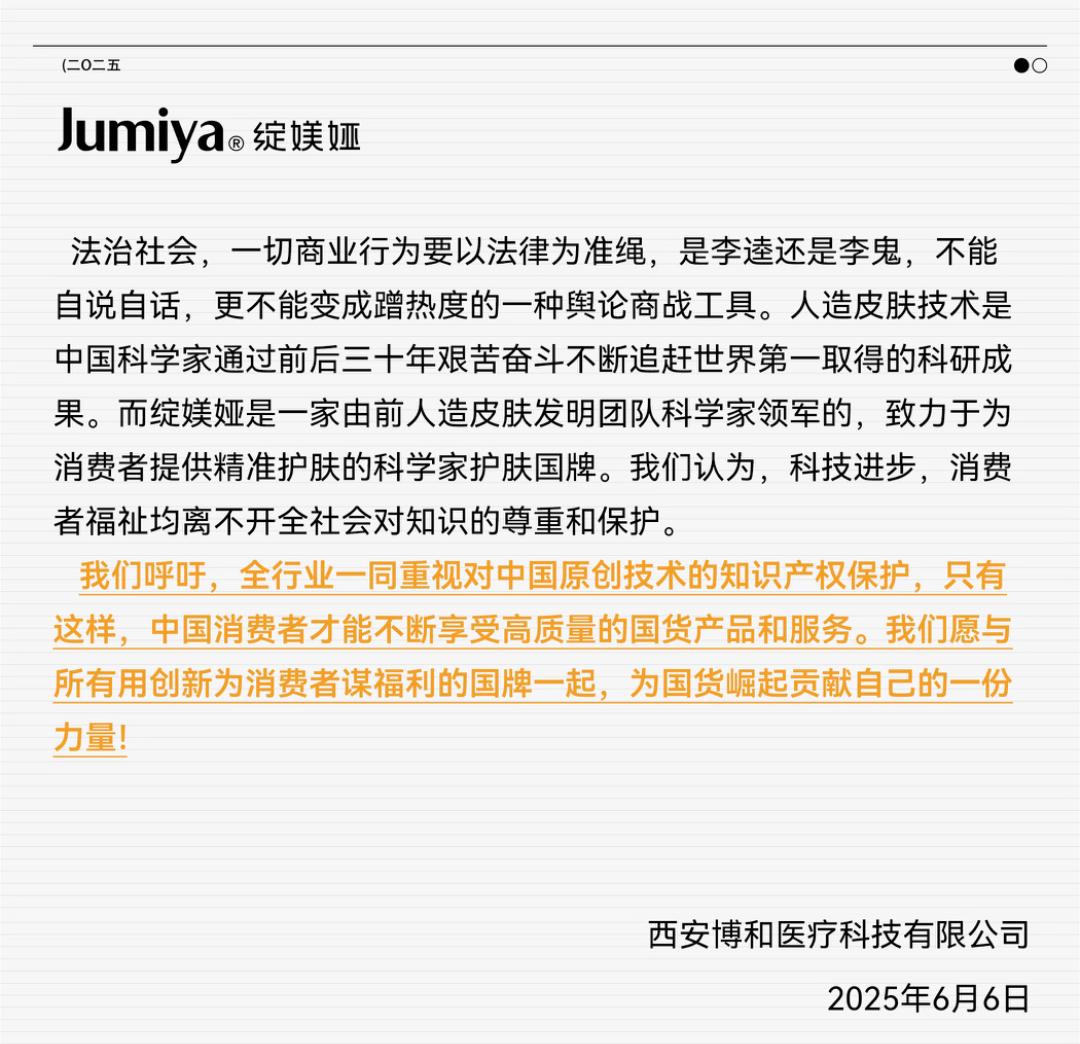 (二〇二五

Jumiya® 绽媄娅

法治社会，一切商业行为要以法律为准绳，是李逵还是李鬼，不能自说自话，更不能变成蹭热度的一种舆论商战工具。人造皮肤技术是中国科学家通过前后三十年艰苦奋斗不断追赶世界第一取得的科研成果。而绽媄娅是一家由前人造皮肤发明团队科学家领军的，致力于为消费者提供精准护肤的科学家护肤国牌。我们认为，科技进步，消费者福祉均离不开全社会对知识的尊重和保护。

我们呼吁，全行业一同重视对中国原创技术的知识产权保护，只有这样，中国消费者才能不断享受高质量的国货产品和服务。我们愿与所有用创新为消费者谋福利的国牌一起，为国货崛起贡献自己的一份力量！

西安博和医疗科技有限公司

2025年6月6日